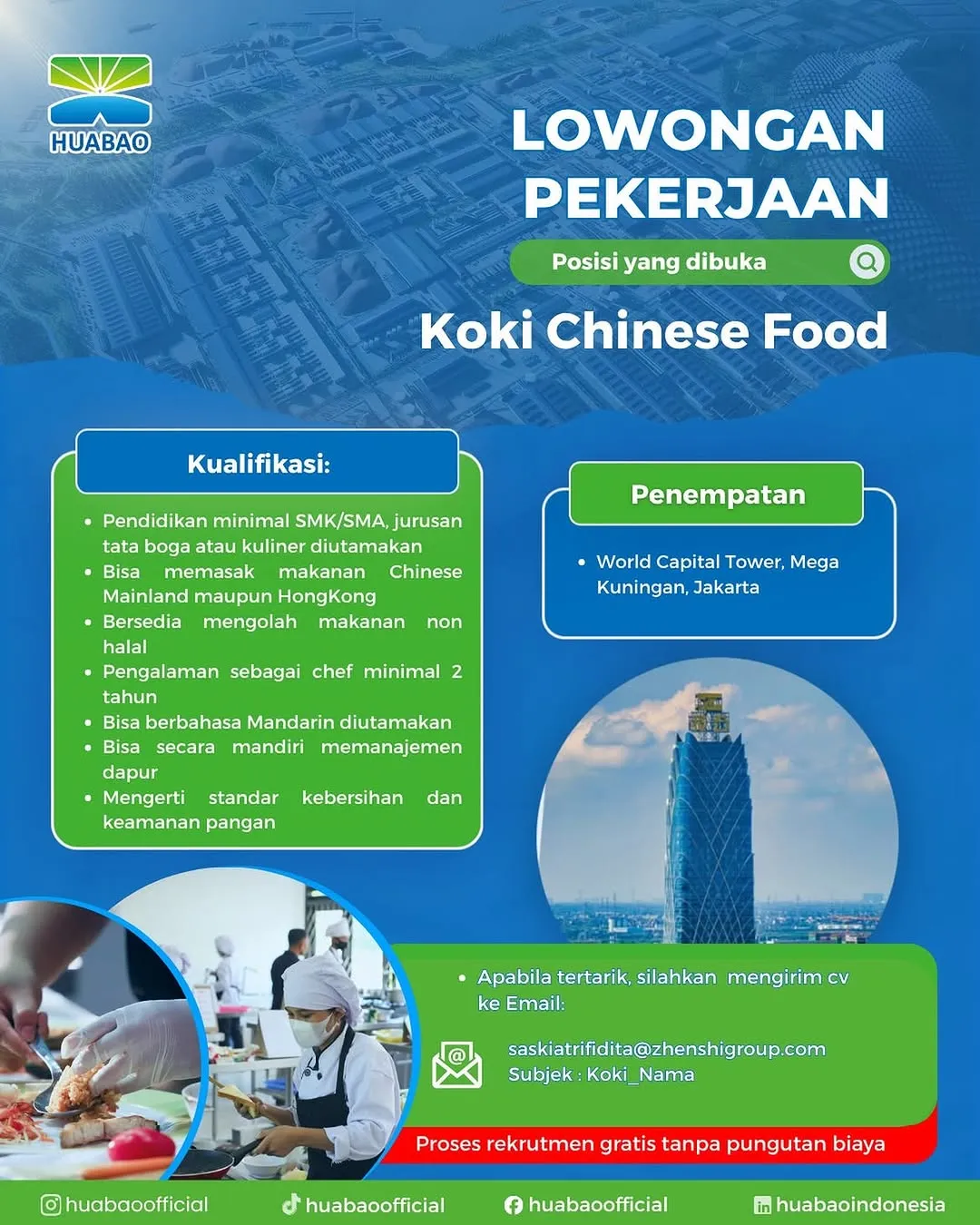 HUABAO

LOWONGAN PEKERJAAN

Posisi yang dibuka

Koki Chinese Food

Kualifikasi:

• Pendidikan minimal SMK/SMA, jurusan tata boga atau kuliner diutamakan
• Bisa memasak makanan Chinese Mainland maupun HongKong
• Bersedia mengolah makanan non halal
• Pengalaman sebagai chef minimal 2 tahun
• Bisa berbahasa Mandarin diutamakan
• Bisa secara mandiri memanajemen dapur
• Mengerti standar kebersihan dan keamanan pangan

Penempatan

• World Capital Tower, Mega Kuningan, Jakarta

• Apabila tertarik, silahkan mengirim cv ke Email:

saskiatrifidita@zhenshigroup.com
Subjek : Koki_Nama

Proses rekrutmen gratis tanpa pungutan biaya

huabaoofficial huabaoofficial huabaoofficial huabaoindonesia